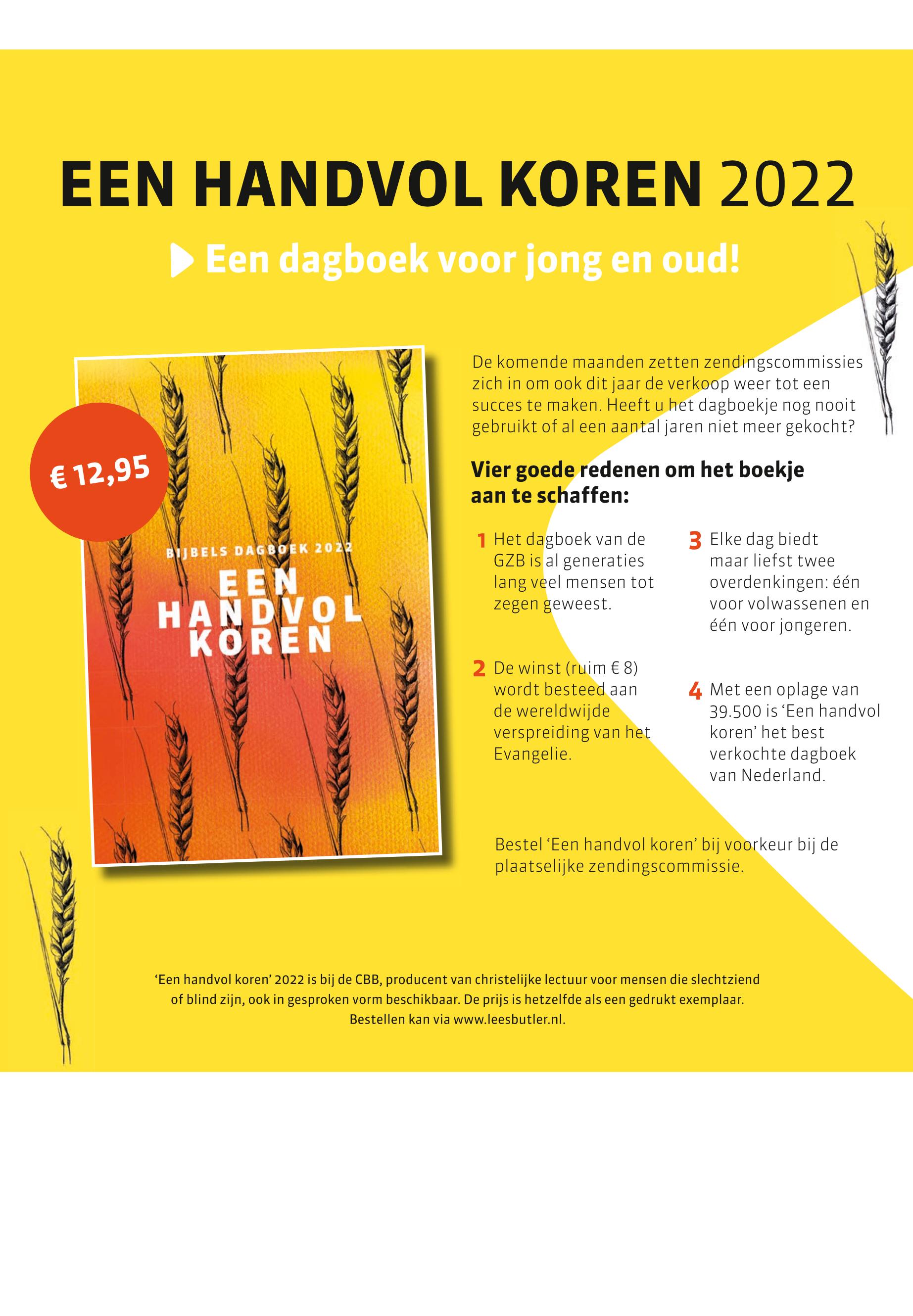 EEN HANDVOL KOREN 2022

Een dagboek voor jong en oud!

€ 12,95

BIJBELS DAGBOEK 2022
EEN
HANDVOL
KOREN

De komende maanden zetten zendingscommissies zich in om ook dit jaar de verkoop weer tot een succes te maken. Heeft u het dagboekje nog nooit gebruikt of al een aantal jaren niet meer gekocht?

Vier goede redenen om het boekje aan te schaffen:

1 Het dagboek van de GZB is al generaties lang veel mensen tot zegen geweest.

2 De winst (ruim € 8) wordt besteed aan de wereldwijde verspreiding van het Evangelie.

3 Elke dag biedt maar liefst twee overdenkingen: één voor volwassenen en één voor jongeren.

4 Met een oplage van 39.500 is 'Een handvol koren' het best verkochte dagboek van Nederland.

Bestel 'Een handvol koren' bij voorkeur bij de plaatselijke zendingscommissie.

'Een handvol koren' 2022 is bij de CBB, producent van christelijke lectuur voor mensen die slechtziend of blind zijn, ook in gesproken vorm beschikbaar. De prijs is hetzelfde als een gedrukt exemplaar. Bestellen kan via www.leesbutler.nl.